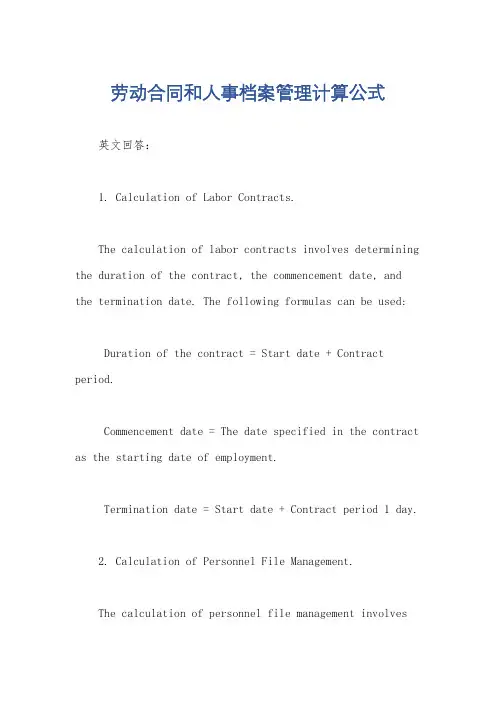 劳动合同和人事档案管理计算公式

英文回答：

1. Calculation of Labor Contracts.

The calculation of labor contracts involves determining the duration of the contract, the commencement date, and the termination date. The following formulas can be used:

Duration of the contract = Start date + Contract period.

Commencement date = The date specified in the contract as the starting date of employment.

Termination date = Start date + Contract period 1 day.

2. Calculation of Personnel File Management.

The calculation of personnel file management involves